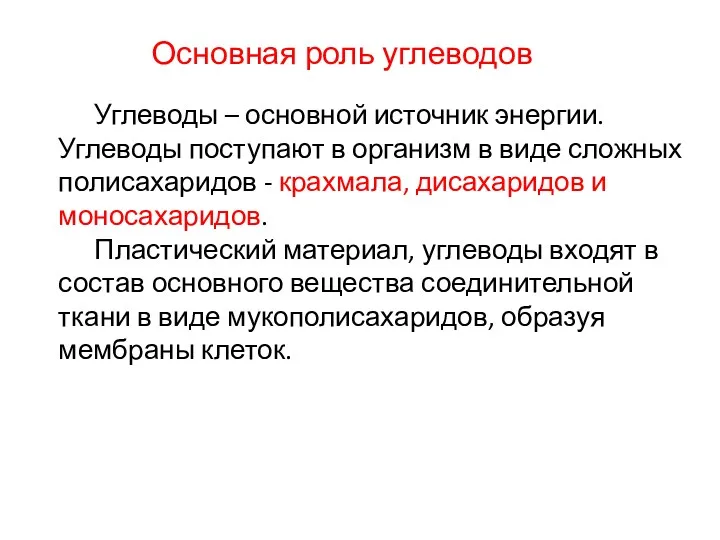 Основная роль углеводов

Углеводы – основной источник энергии. Углеводы поступают в организм в виде сложных полисахаридов - крахмала, дисахаридов и моносахаридов.

Пластический материал, углеводы входят в состав основного вещества соединительной ткани в виде мукополисахаридов, образуя мембраны клеток.